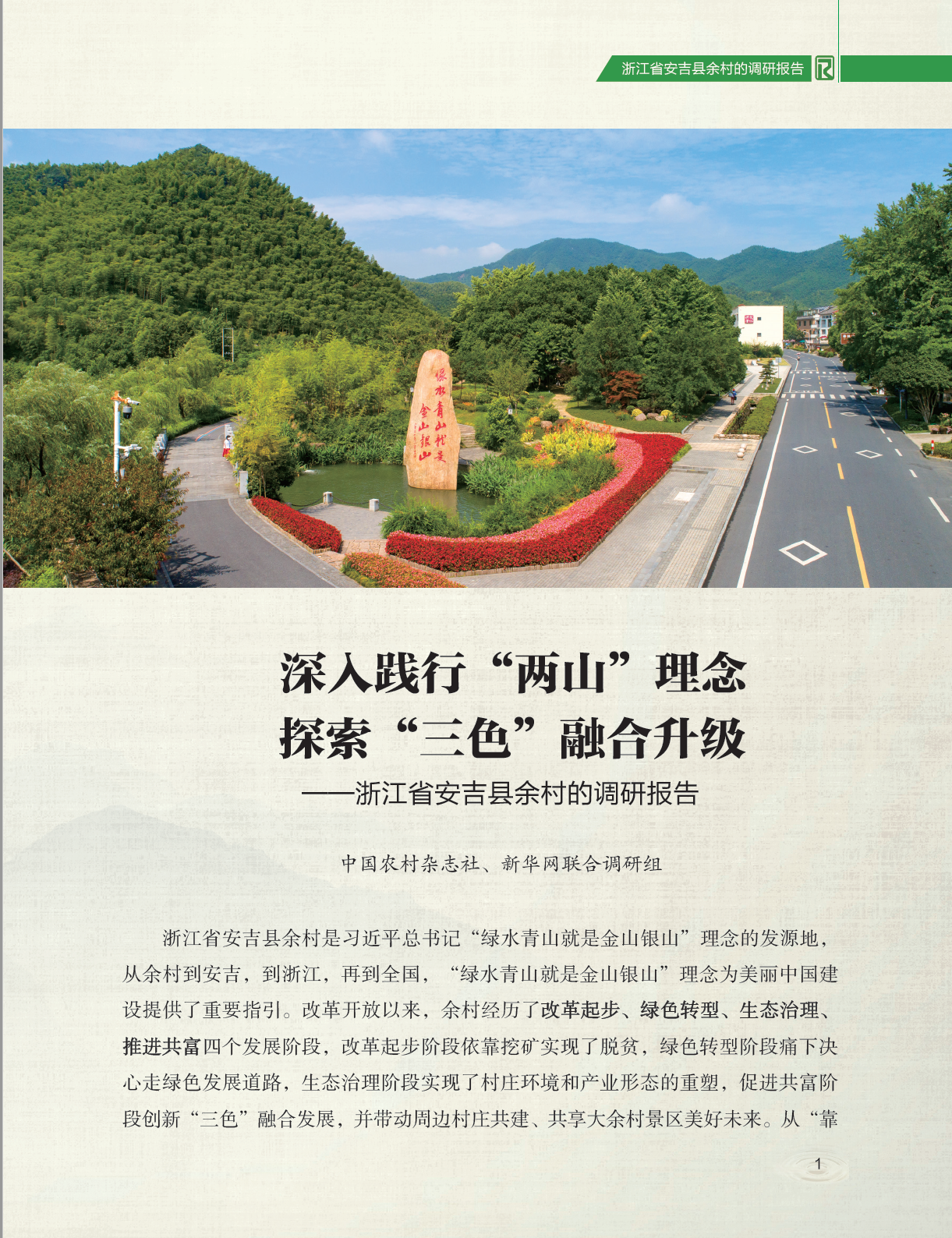 浙江省安吉县余村的调研报告

绿水青山就是金山银山

深入践行“两山”理念
探索“三色”融合升级
——浙江省安吉县余村的调研报告

中国农村杂志社、新华网联合调研组

浙江省安吉县余村是习近平总书记“绿水青山就是金山银山”理念的发源地，从余村到安吉，到浙江，再到全国，“绿水青山就是金山银山”理念为美丽中国建设提供了重要指引。改革开放以来，余村经历了改革起步、绿色转型、生态治理、推进共富四个发展阶段，改革起步阶段依靠挖矿实现了脱贫，绿色转型阶段痛下决心走绿色发展道路，生态治理阶段实现了村庄环境和产业形态的重塑，促进共富阶段创新“三色”融合发展，并带动周边村庄共建、共享大余村景区美好未来。从“靠

1